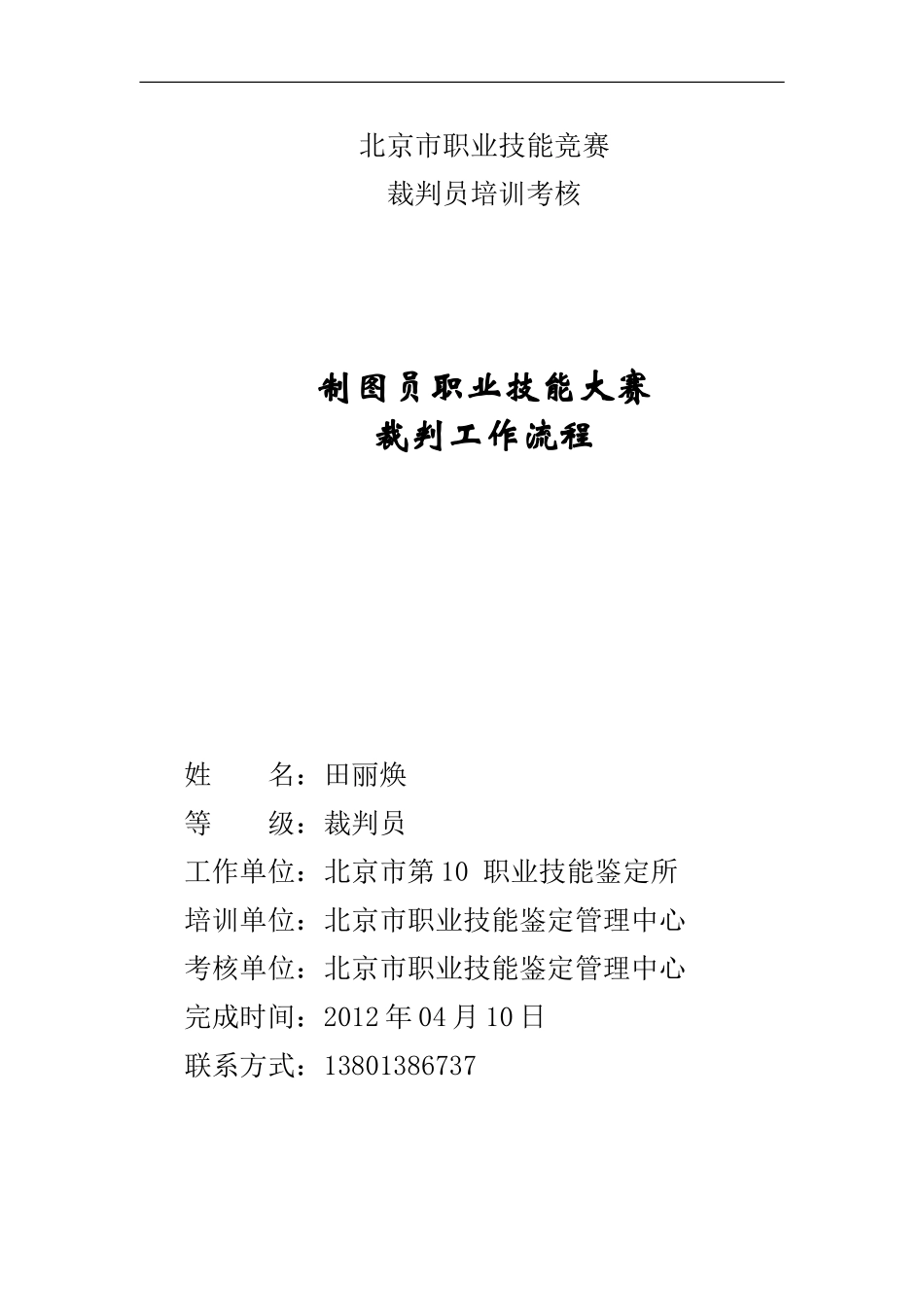 北京市职业技能竞赛
裁判员培训考核

制图员职业技能大赛
裁判工作流程

姓　　名：田丽焕
等　　级：裁判员
工作单位：北京市第10 职业技能鉴定所
培训单位：北京市职业技能鉴定管理中心
考核单位：北京市职业技能鉴定管理中心
完成时间：2012年04月10日
联系方式：13801386737